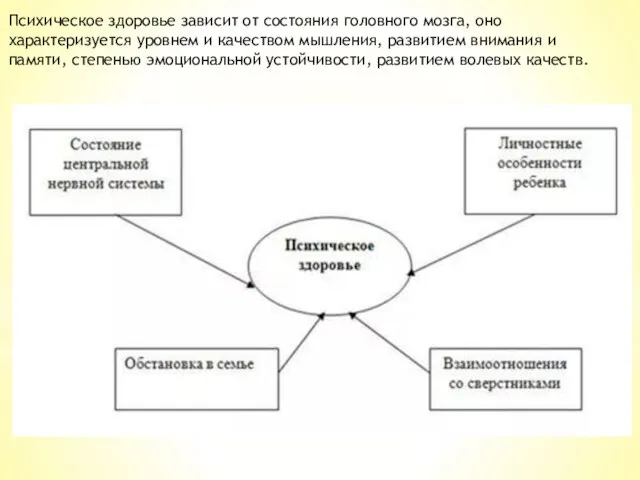 Психическое здоровье зависит от состояния головного мозга, оно характеризуется уровнем и качеством мышления, развитием внимания и памяти, степенью эмоциональной устойчивости, развитием волевых качеств.

Состояние центральной нервной системы

Личностные особенности ребенка

Психическое здоровье

Обстановка в семье

Взаимоотношения со сверстниками